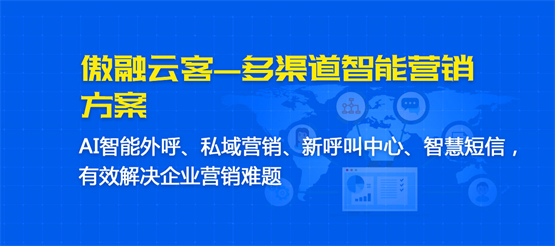 傲融云客—多渠道智能营销方案

AI智能外呼、私域营销、新呼叫中心、智慧短信，有效解决企业营销难题